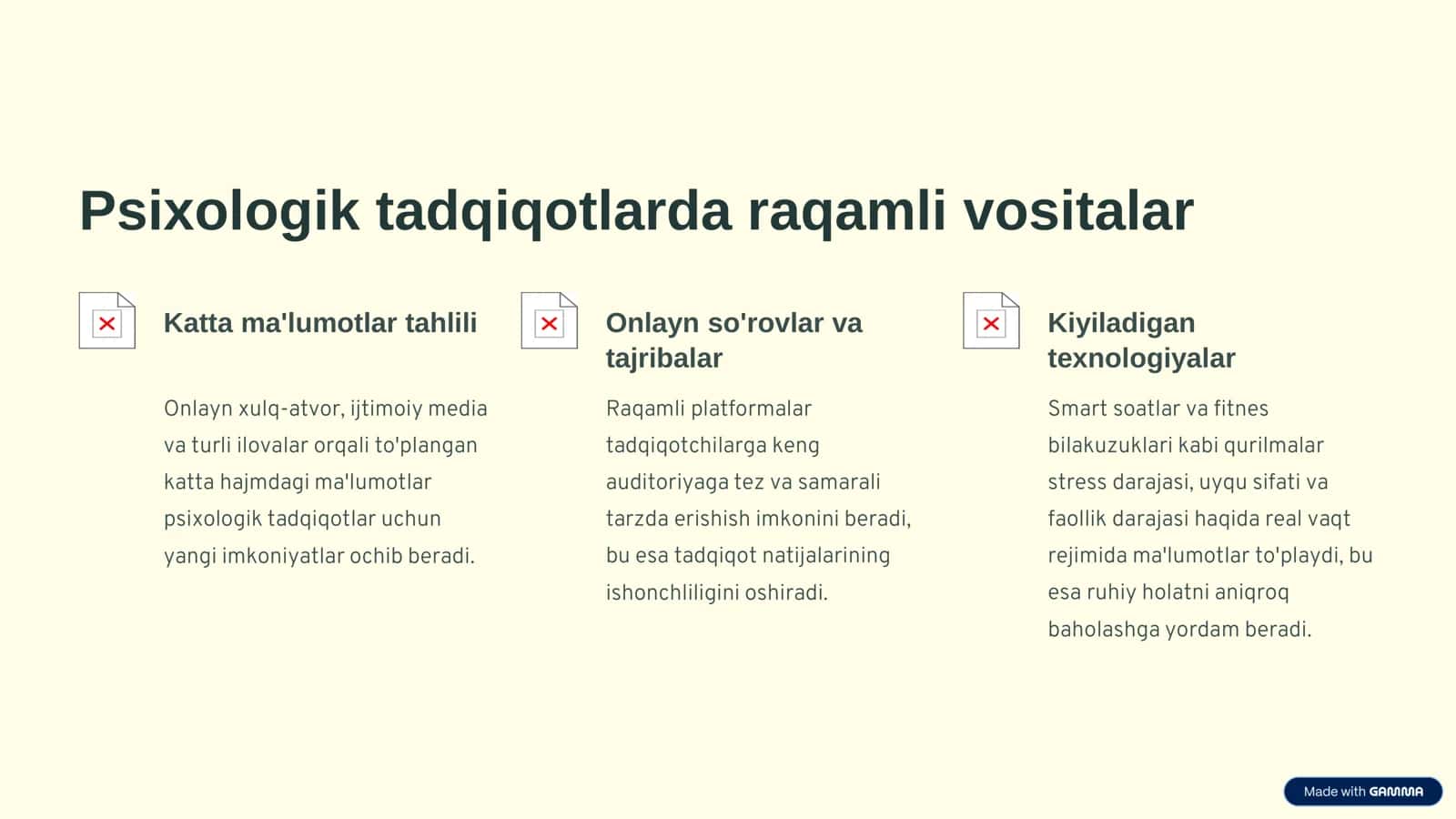 Psixologik tadqiqotlarda raqamli vositalar

Katta ma'lumotlar tahlili

Onlayn xulq-atvor, ijtimoiy media va turli ilovalar orqali to'plangan katta hajmdagi ma'lumotlar psixologik tadqiqotlar uchun yangi imkoniyatlar ochib beradi.

Onlayn so'rovlar va tajribalar

Raqamli platformalar tadqiqotchilarga keng auditoriyaga tez va samarali tarzda erishish imkonini beradi, bu esa tadqiqot natijalarining ishonchliligini oshiradi.

Kiyiladigan texnologiyalar

Smart soatlar va fitnes bilakuzuklari kabi qurilmalar stress darajasi, uyqu sifati va faollik darajasi haqida real vaqt rejimida ma'lumotlar to'playdi, bu esa ruhiy holatni aniqroq baholashga yordam beradi.

Made with GAMMA